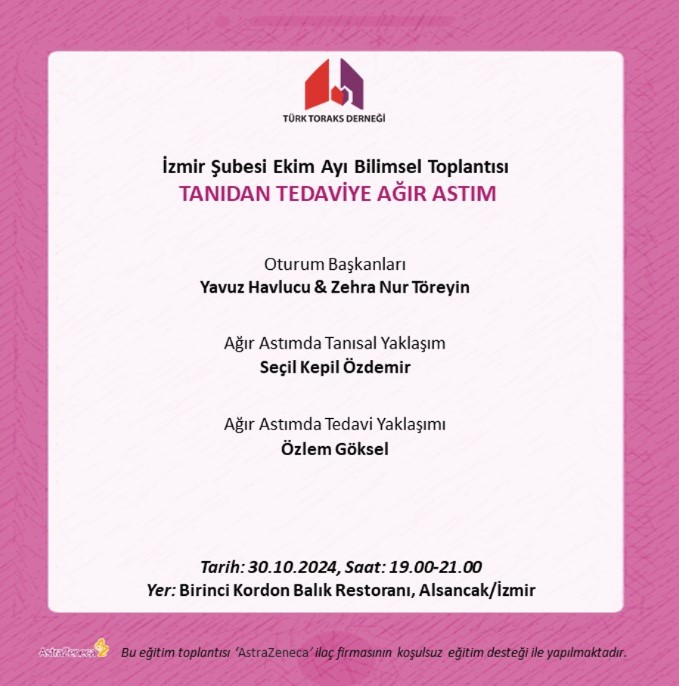 TÜRK TORAKS DERNEĞİ

İzmir Şubesi Ekim Ayı Bilimsel Toplantısı
TANIDAN TEDAVİYE AĞIR ASTIM

Oturum Başkanları
Yavuz Havlucu & Zehra Nur Töreyin

Ağır Astımda Tanısal Yaklaşım
Seçil Kepil Özdemir

Ağır Astımda Tedavi Yaklaşımı
Özlem Göksel

Tarih: 30.10.2024, Saat: 19.00-21.00
Yer: Birinci Kordon Balık Restoranı, Alsancak/İzmir

AstraZeneca

Bu eğitim toplantısı 'AstraZeneca' ilaç firmasının koşulsuz eğitim desteği ile yapılmaktadır.